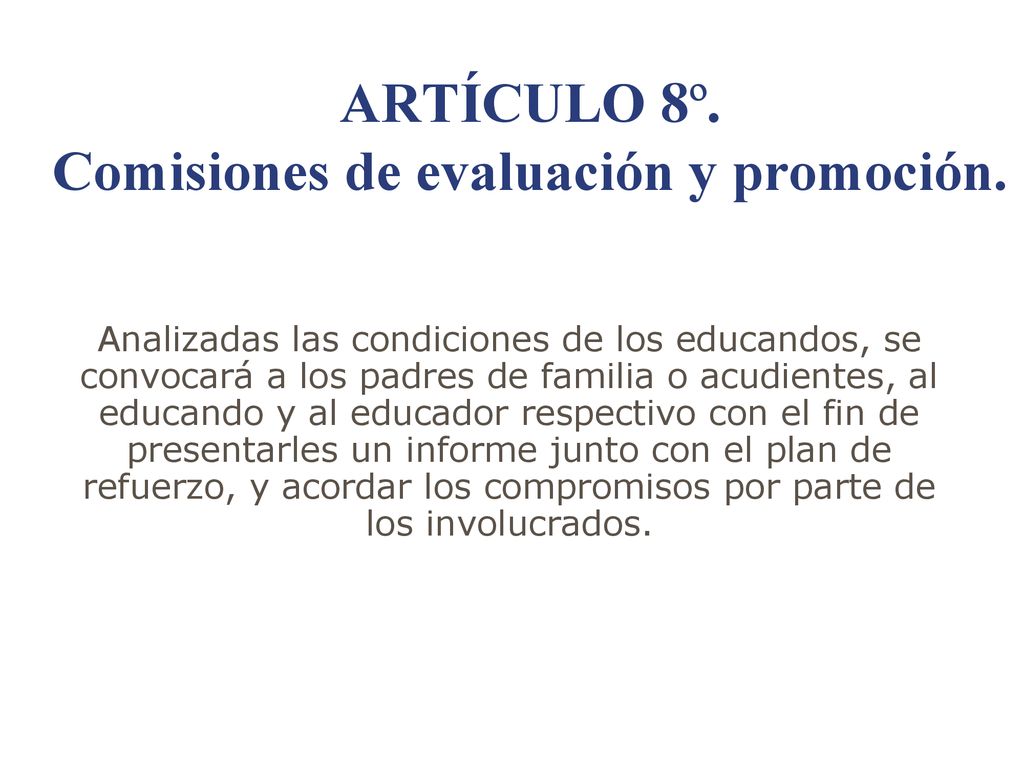 ARTÍCULO 8º.
Comisiones de evaluación y promoción.

Analizadas las condiciones de los educandos, se convocará a los padres de familia o acudientes, al educando y al educador respectivo con el fin de presentarles un informe junto con el plan de refuerzo, y acordar los compromisos por parte de los involucrados.